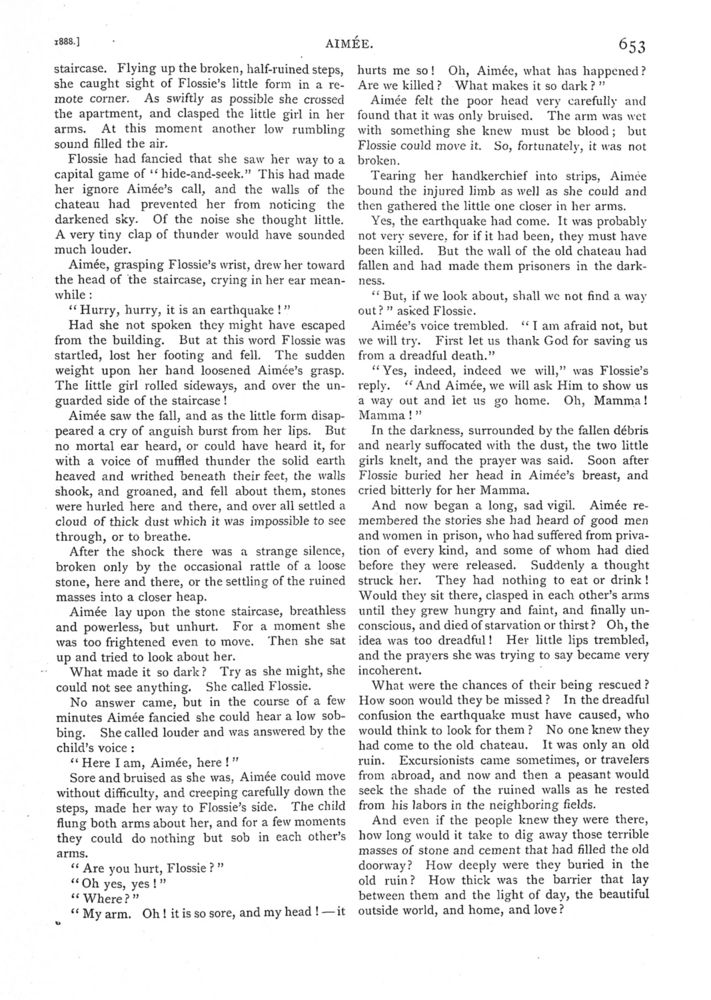 1888.]

AIMÉE.

653

staircase. Flying up the broken, half-ruined steps, she caught sight of Flossie's little form in a remote corner. As swiftly as possible she crossed the apartment, and clasped the little girl in her arms. At this moment another low rumbling sound filled the air.

Flossie had fancied that she saw her way to a capital game of "hide-and-seek." This had made her ignore Aimée's call, and the walls of the chateau had prevented her from noticing the darkened sky. Of the noise she thought little. A very tiny clap of thunder would have sounded much louder.

Aimée, grasping Flossie's wrist, drew her toward the head of the staircase, crying in her ear meanwhile:

"Hurry, hurry, it is an earthquake!"

Had she not spoken they might have escaped from the building. But at this word Flossie was startled, lost her footing and fell. The sudden weight upon her hand loosened Aimée's grasp. The little girl rolled sideways, and over the unguarded side of the staircase!

Aimée saw the fall, and as the little form disappeared a cry of anguish burst from her lips. But no mortal ear heard, or could have heard it, for with a voice of muffled thunder the solid earth heaved and writhed beneath their feet, the walls shook, and groaned, and fell about them, stones were hurled here and there, and over all settled a cloud of thick dust which it was impossible to see through, or to breathe.

After the shock there was a strange silence, broken only by the occasional rattle of a loose stone, here and there, or the settling of the ruined masses into a closer heap.

Aimée lay upon the stone staircase, breathless and powerless, but unhurt. For a moment she was too frightened even to move. Then she sat up and tried to look about her.

What made it so dark? Try as she might, she could not see anything. She called Flossie.

No answer came, but in the course of a few minutes Aimée fancied she could hear a low sobbing. She called louder and was answered by the child's voice:

"Here I am, Aimée, here!"

Sore and bruised as she was, Aimée could move without difficulty, and creeping carefully down the steps, made her way to Flossie's side. The child flung both arms about her, and for a few moments they could do nothing but sob in each other's arms.

"Are you hurt, Flossie?"

"Oh yes, yes!"

"Where?"

"My arm. Oh! it is so sore, and my head!—it hurts me so! Oh, Aimée, what has happened? Are we killed? What makes it so dark?"

Aimée felt the poor head very carefully and found that it was only bruised. The arm was wet with something she knew must be blood; but Flossie could move it. So, fortunately, it was not broken.

Tearing her handkerchief into strips, Aimée bound the injured limb as well as she could and then gathered the little one closer in her arms.

Yes, the earthquake had come. It was probably not very severe, for if it had been, they must have been killed. But the wall of the old chateau had fallen and had made them prisoners in the darkness.

"But, if we look about, shall we not find a way out?" asked Flossie.

Aimée's voice trembled. "I am afraid not, but we will try. First let us thank God for saving us from a dreadful death."

"Yes, indeed, indeed we will," was Flossie's reply. "And Aimée, we will ask Him to show us a way out and let us go home. Oh, Mamma! Mamma!"

In the darkness, surrounded by the fallen débris and nearly suffocated with the dust, the two little girls knelt, and the prayer was said. Soon after Flossie buried her head in Aimée's breast, and cried bitterly for her Mamma.

And now began a long, sad vigil. Aimée remembered the stories she had heard of good men and women in prison, who had suffered from privation of every kind, and some of whom had died before they were released. Suddenly a thought struck her. They had nothing to eat or drink! Would they sit there, clasped in each other's arms until they grew hungry and faint, and finally unconscious, and died of starvation or thirst? Oh, the idea was too dreadful! Her little lips trembled, and the prayers she was trying to say became very incoherent.

What were the chances of their being rescued? How soon would they be missed? In the dreadful confusion the earthquake must have caused, who would think to look for them? No one knew they had come to the old chateau. It was only an old ruin. Excursionists came sometimes, or travelers from abroad, and now and then a peasant would seek the shade of the ruined walls as he rested from his labors in the neighboring fields.

And even if the people knew they were there, how long would it take to dig away those terrible masses of stone and cement that had filled the old doorway? How deeply were they buried in the old ruin? How thick was the barrier that lay between them and the light of day, the beautiful outside world, and home, and love?